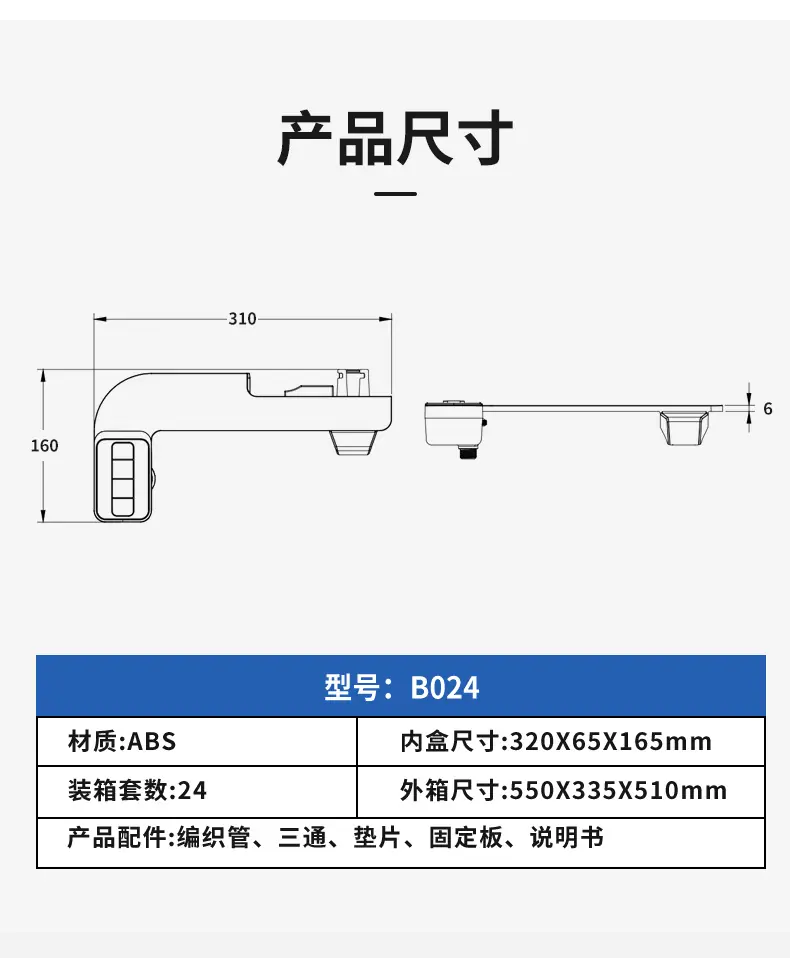 产品尺寸

310

160

6

| 型号：B024 | |
|---|---|
| 材质:ABS | 内盒尺寸:320X65X165mm |
| 装箱套数:24 | 外箱尺寸:550X335X510mm |
| 产品配件:编织管、三通、垫片、固定板、说明书 | |